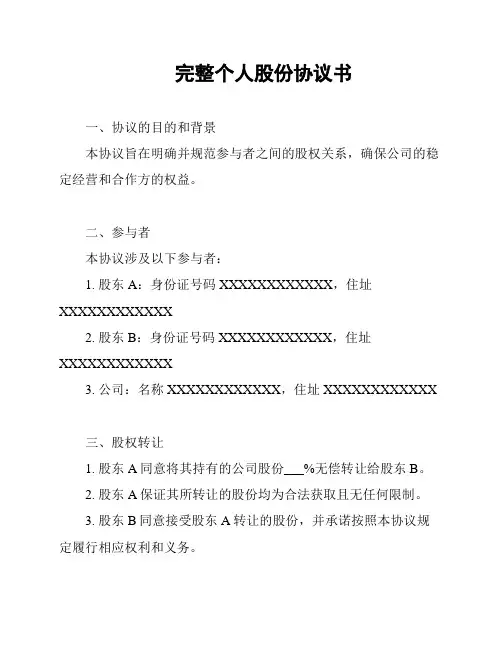 完整个人股份协议书

一、协议的目的和背景

本协议旨在明确并规范参与者之间的股权关系，确保公司的稳定经营和合作方的权益。

二、参与者

本协议涉及以下参与者：

1. 股东 A：身份证号码 XXXXXXXXXXXXX，住址 XXXXXXXXXXXXX

2. 股东 B：身份证号码 XXXXXXXXXXXXX，住址 XXXXXXXXXXXXX

3. 公司：名称 XXXXXXXXXXXXX，住址 XXXXXXXXXXXXX

三、股权转让

1. 股东 A 同意将其持有的公司股份___%无偿转让给股东 B。

2. 股东 A 保证其所转让的股份均为合法获取且无任何限制。

3. 股东 B 同意接受股东 A 转让的股份，并承诺按照本协议规定履行相应权利和义务。